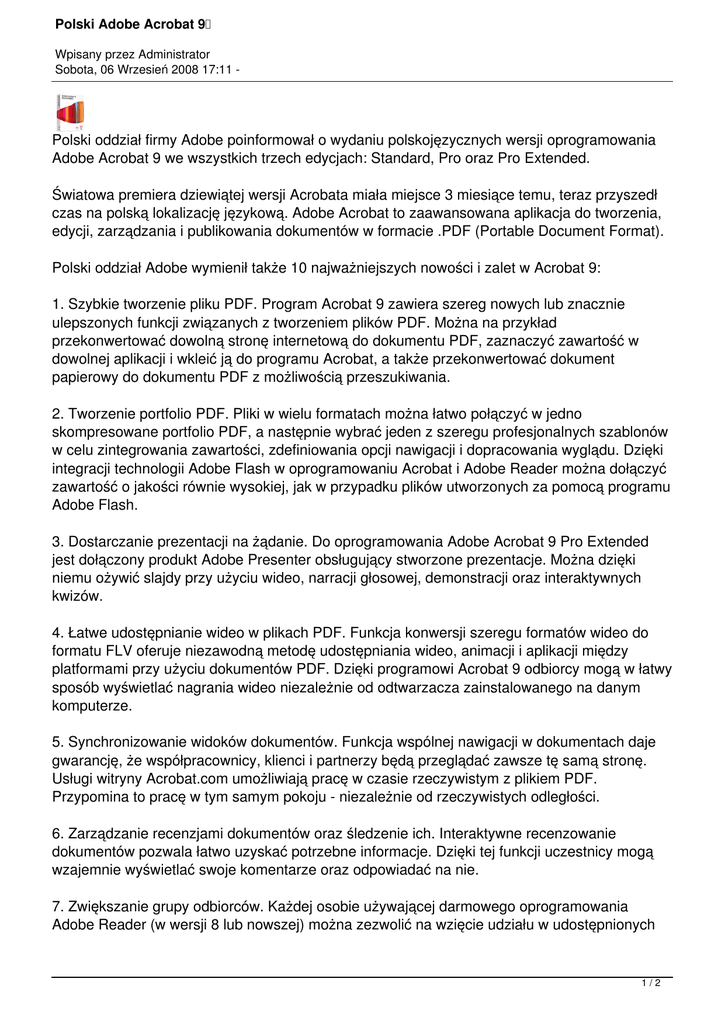 Polski Adobe Acrobat 9

Wpisany przez Administrator
Sobota, 06 Wrzesień 2008 17:11 -

Polski oddział firmy Adobe poinformował o wydaniu polskojęzycznych wersji oprogramowania Adobe Acrobat 9 we wszystkich trzech edycjach: Standard, Pro oraz Pro Extended.

Światowa premiera dziewiątej wersji Acrobata miała miejsce 3 miesiące temu, teraz przyszedł czas na polską lokalizację językową. Adobe Acrobat to zaawansowana aplikacja do tworzenia, edycji, zarządzania i publikowania dokumentów w formacie .PDF (Portable Document Format).

Polski oddział Adobe wymienił także 10 najważniejszych nowości i zalet w Acrobat 9:

1. Szybkie tworzenie pliku PDF. Program Acrobat 9 zawiera szereg nowych lub znacznie ulepszonych funkcji związanych z tworzeniem plików PDF. Można na przykład przekonwertować dowolną stronę internetową do dokumentu PDF, zaznaczyć zawartość w dowolnej aplikacji i wkleić ją do programu Acrobat, a także przekonwertować dokument papierowy do dokumentu PDF z możliwością przeszukiwania.

2. Tworzenie portfolio PDF. Pliki w wielu formatach można łatwo połączyć w jedno skompresowane portfolio PDF, a następnie wybrać jeden z szeregu profesjonalnych szablonów w celu zintegrowania zawartości, zdefiniowania opcji nawigacji i dopracowania wyglądu. Dzięki integracji technologii Adobe Flash w oprogramowaniu Acrobat i Adobe Reader można dołączyć zawartość o jakości równie wysokiej, jak w przypadku plików utworzonych za pomocą programu Adobe Flash.

3. Dostarczanie prezentacji na żądanie. Do oprogramowania Adobe Acrobat 9 Pro Extended jest dołączony produkt Adobe Presenter obsługujący stworzone prezentacje. Można dzięki niemu ożywić slajdy przy użyciu wideo, narracji głosowej, demonstracji oraz interaktywnych kwizów.

4. Łatwe udostępnianie wideo w plikach PDF. Funkcja konwersji szeregu formatów wideo do formatu FLV oferuje niezawodną metodę udostępniania wideo, animacji i aplikacji między platformami przy użyciu dokumentów PDF. Dzięki programowi Acrobat 9 odbiorcy mogą w łatwy sposób wyświetlać nagrania wideo niezależnie od odtwarzacza zainstalowanego na danym komputerze.

5. Synchronizowanie widoków dokumentów. Funkcja wspólnej nawigacji w dokumentach daje gwarancję, że współpracownicy, klienci i partnerzy będą przeglądać zawsze tę samą stronę. Usługi witryny Acrobat.com umożliwiają pracę w czasie rzeczywistym z plikiem PDF. Przypomina to pracę w tym samym pokoju - niezależnie od rzeczywistych odległości.

6. Zarządzanie recenzjami dokumentów oraz śledzenie ich. Interaktywne recenzowanie dokumentów pozwala łatwo uzyskać potrzebne informacje. Dzięki tej funkcji uczestnicy mogą wzajemnie wyświetlać swoje komentarze oraz odpowiadać na nie.

7. Zwiększanie grupy odbiorców. Każdej osobie używającej darmowego oprogramowania Adobe Reader (w wersji 8 lub nowszej) można zezwolić na wzięcie udziału w udostępnionych

1 / 2